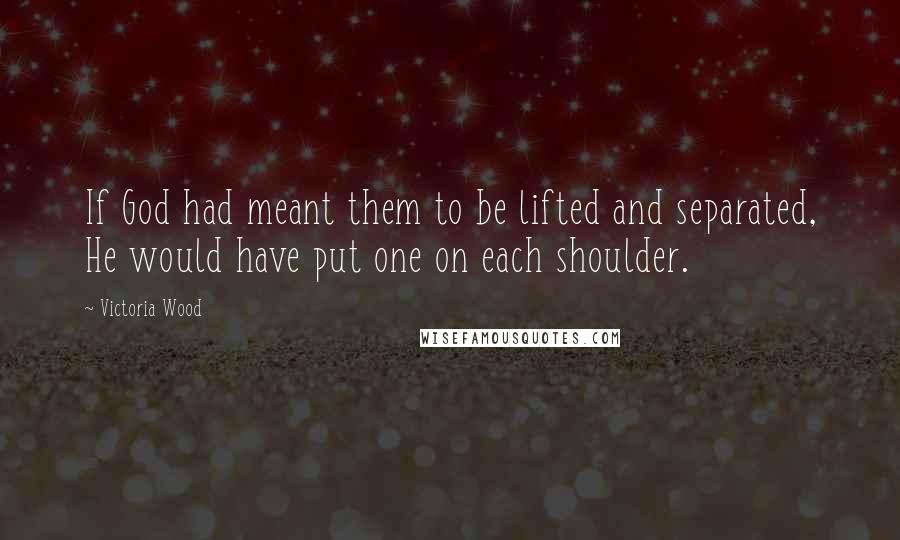 If God had meant them to be lifted and separated, He would have put one on each shoulder.

~ Victoria Wood

WISEFAMOUSQUOTES.COM